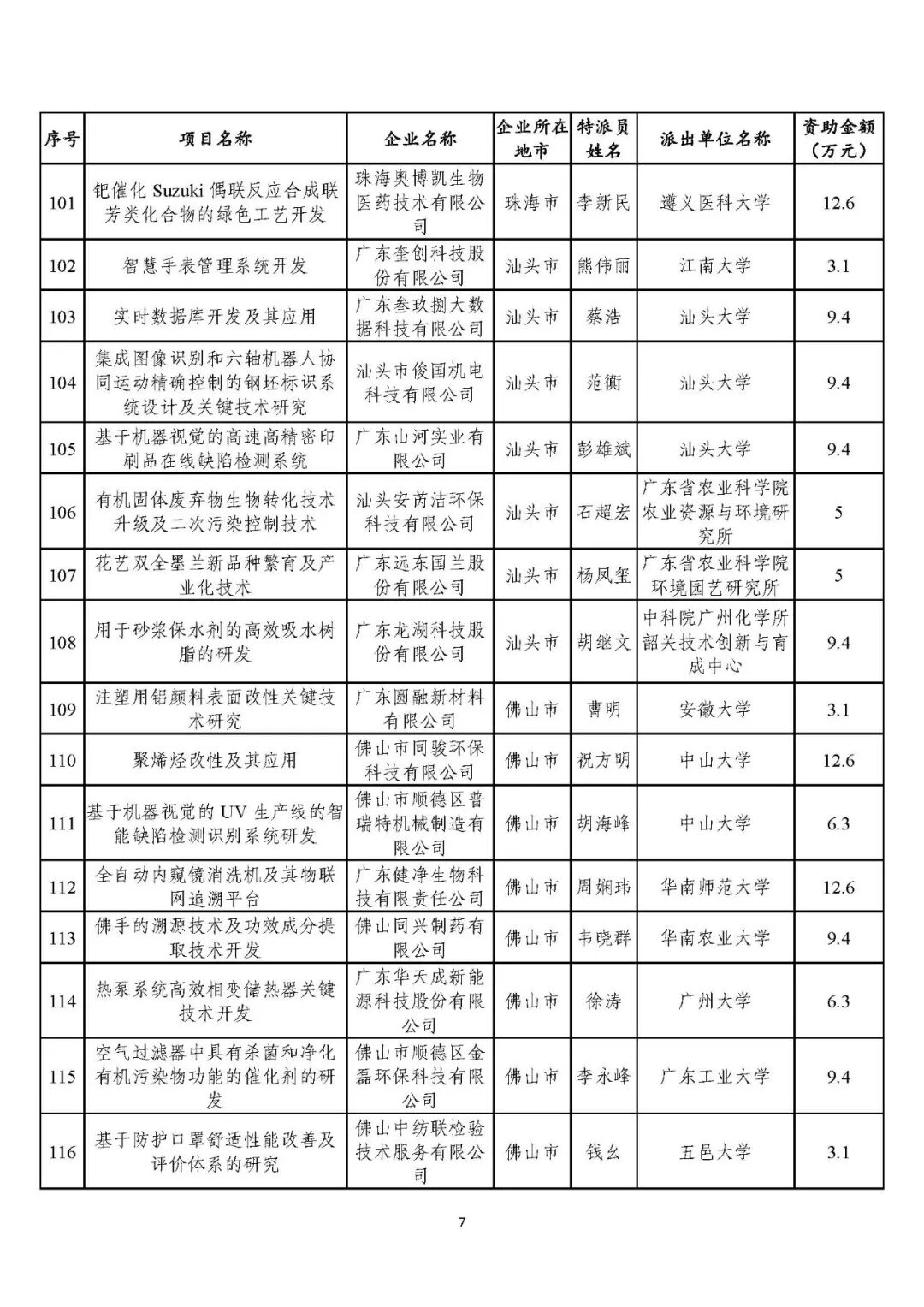 | 序号 | 项目名称 | 企业名称 | 企业所在地市 | 特派员姓名 | 派出单位名称 | 资助金额（万元） |
|---|---|---|---|---|---|---|
| 101 | 钯催化 Suzuki 偶联反应合成联芳类化合物的绿色工艺开发 | 珠海奥博凯生物医药技术有限公司 | 珠海市 | 李新民 | 遵义医科大学 | 12.6 |
| 102 | 智慧手表管理系统开发 | 广东奎创科技股份有限公司 | 汕头市 | 熊伟丽 | 江南大学 | 3.1 |
| 103 | 实时数据库开发及其应用 | 广东叁玖捌大数据科技有限公司 | 汕头市 | 蔡浩 | 汕头大学 | 9.4 |
| 104 | 集成图像识别和六轴机器人协同运动精确控制的钢坯标识系统设计及关键技术研究 | 汕头市俊国机电科技有限公司 | 汕头市 | 范衡 | 汕头大学 | 9.4 |
| 105 | 基于机器视觉的高速高精密印刷品在线缺陷检测系统 | 广东山河实业有限公司 | 汕头市 | 彭雄斌 | 汕头大学 | 9.4 |
| 106 | 有机固体废弃物生物转化技术升级及二次污染控制技术 | 汕头安芮洁环保科技有限公司 | 汕头市 | 石超宏 | 广东省农业科学院农业资源与环境研究所 | 5 |
| 107 | 花艺双全墨兰新品种繁育及产业化技术 | 广东远东国兰股份有限公司 | 汕头市 | 杨凤玺 | 广东省农业科学院环境园艺研究所 | 5 |
| 108 | 用于砂浆保水剂的高效吸水树脂的研发 | 广东龙湖科技股份有限公司 | 汕头市 | 胡继文 | 中科院广州化学所韶关技术创新与育成中心 | 9.4 |
| 109 | 注塑用铝颜料表面改性关键技术研究 | 广东圆融新材料有限公司 | 佛山市 | 曹明 | 安徽大学 | 3.1 |
| 110 | 聚烯烃改性及其应用 | 佛山市同骏环保科技有限公司 | 佛山市 | 祝方明 | 中山大学 | 12.6 |
| 111 | 基于机器视觉的 UV 生产线的智能缺陷检测识别系统研发 | 佛山市顺德区普瑞特机械制造有限公司 | 佛山市 | 胡海峰 | 中山大学 | 6.3 |
| 112 | 全自动内窥镜消洗机及其物联网追溯平台 | 广东健净生物科技有限责任公司 | 佛山市 | 周娴玮 | 华南师范大学 | 12.6 |
| 113 | 佛手的溯源技术及功效成分提取技术开发 | 佛山同兴制药有限公司 | 佛山市 | 韦晓群 | 华南农业大学 | 9.4 |
| 114 | 热泵系统高效相变储热器关键技术开发 | 广东华天成新能源科技股份有限公司 | 佛山市 | 徐涛 | 广州大学 | 6.3 |
| 115 | 空气过滤器中具有杀菌和净化有机污染物功能的催化剂的研发 | 佛山市顺德区金磊环保科技有限公司 | 佛山市 | 李永峰 | 广东工业大学 | 9.4 |
| 116 | 基于防护口罩舒适性能改善及评价体系的研究 | 佛山中纺联检验技术服务有限公司 | 佛山市 | 钱幺 | 五邑大学 | 3.1 |

7